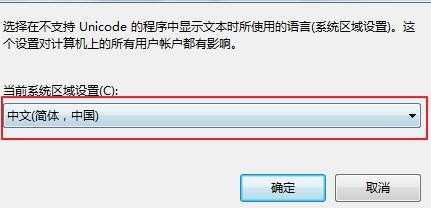 选择在不支持 Unicode 的程序中显示文本时所使用的语言(系统区域设置)。这个设置对计算机上的所有用户帐户都有影响。

当前系统区域设置(C):

中文(简体，中国)

确定

取消